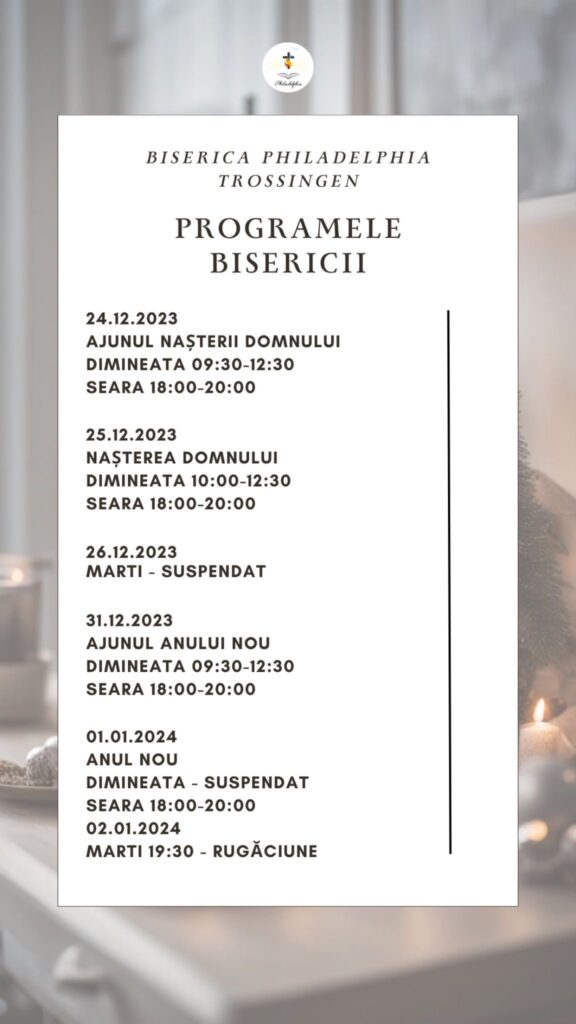 Philadelphia

BISERICA PHILADELPHIA TROSSINGEN

PROGRAMELE BISERICII

24.12.2023
AJUNUL NAȘTERII DOMNULUI
DIMINEATA 09:30-12:30
SEARA 18:00-20:00

25.12.2023
NAȘTEREA DOMNULUI
DIMINEATA 10:00-12:30
SEARA 18:00-20:00

26.12.2023
MARTI - SUSPENDAT

31.12.2023
AJUNUL ANULUI NOU
DIMINEATA 09:30-12:30
SEARA 18:00-20:00

01.01.2024
ANUL NOU
DIMINEATA - SUSPENDAT
SEARA 18:00-20:00
02.01.2024
MARTI 19:30 - RUGĂCIUNE